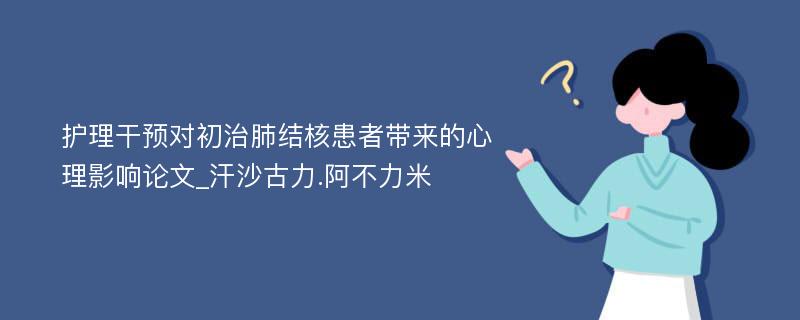 护理干预对初治肺结核患者带来的心理影响论文_汗沙古力.阿不力米

?